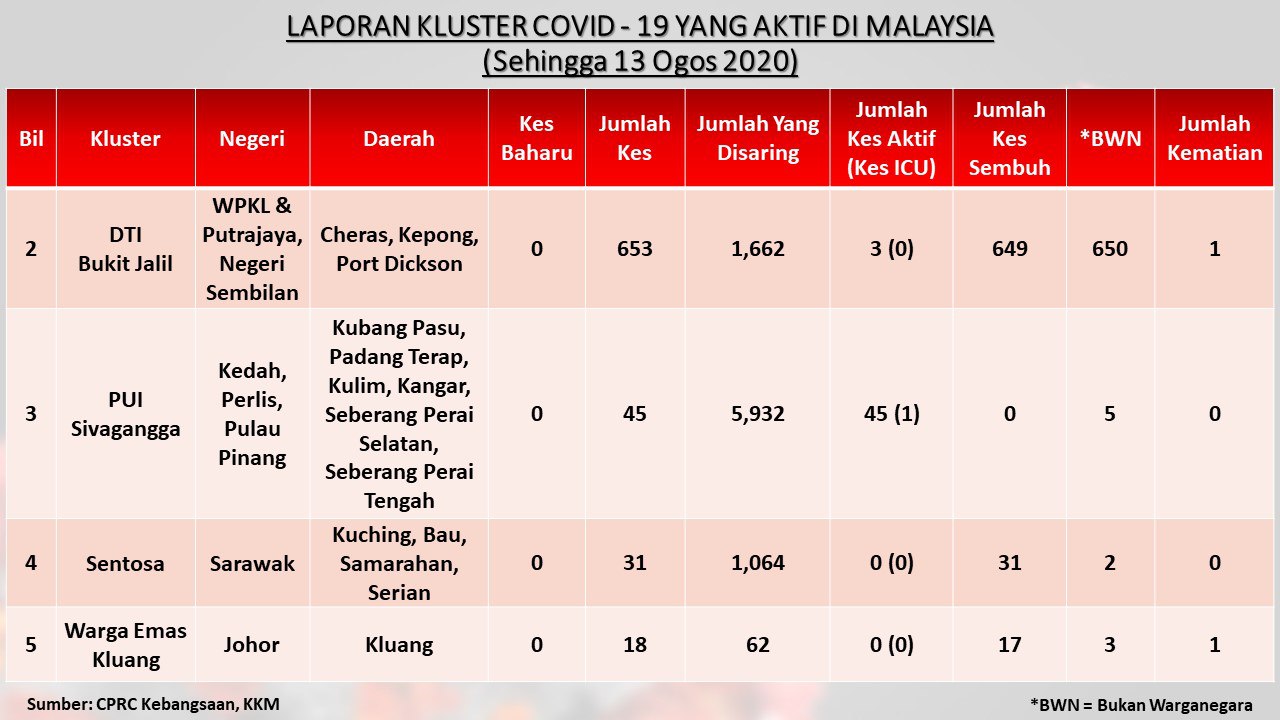 LAPORAN KLUSTER COVID - 19 YANG AKTIF DI MALAYSIA
(Sehingga 13 Ogos 2020)

| Bil | Kluster | Negeri | Daerah | Kes Baharu | Jumlah Kes | Jumlah Yang Disaring | Jumlah Kes Aktif (Kes ICU) | Jumlah Kes Sembuh | *BWN | Jumlah Kematian |
|---|---|---|---|---|---|---|---|---|---|---|
| 2 | DTI Bukit Jalil | WPKL & Putrajaya, Negeri Sembilan | Cheras, Kepong, Port Dickson | 0 | 653 | 1,662 | 3 (0) | 649 | 650 | 1 |
| 3 | PUI Sivagangga | Kedah, Perlis, Pulau Pinang | Kubang Pasu, Padang Terap, Kulim, Kangar, Seberang Perai Selatan, Seberang Perai Tengah | 0 | 45 | 5,932 | 45 (1) | 0 | 5 | 0 |
| 4 | Sentosa | Sarawak | Kuching, Bau, Samarahan, Serian | 0 | 31 | 1,064 | 0 (0) | 31 | 2 | 0 |
| 5 | Warga Emas Kluang | Johor | Kluang | 0 | 18 | 62 | 0 (0) | 17 | 3 | 1 |

Sumber: CPRC Kebangsaan, KKM

*BWN = Bukan Warganegara